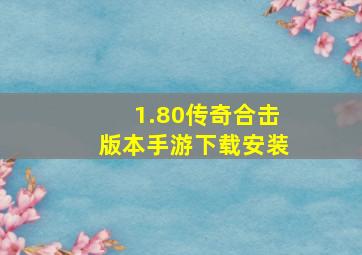 1.80传奇合击
版本手游下载安装